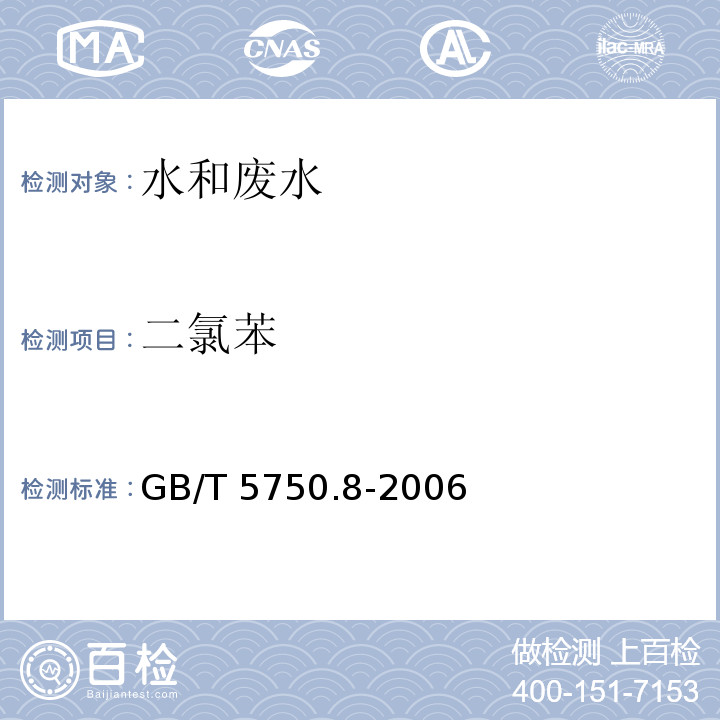 MA CNAS AL ilac-MRA

检测对象：水和废水

检测项目：二氯苯

检测标准：GB/T 5750.8-2006

百检
Baijiantest.com

做检测 上百检
400-151-7153